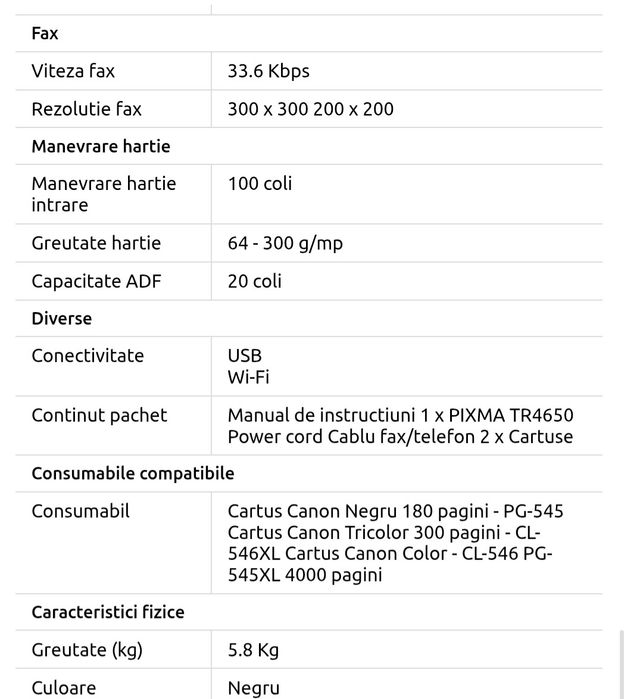 | Fax | |
|---|---|
| Viteza fax | 33.6 Kbps |
| Rezolutie fax | 300 x 300 200 x 200 |
| **Manevrare hartie** | |
| Manevrare hartie intrare | 100 coli |
| Greutate hartie | 64 - 300 g/mp |
| Capacitate ADF | 20 coli |
| **Diverse** | |
| Conectivitate | USB Wi-Fi |
| Continut pachet | Manual de instructiuni 1 x PIXMA TR4650 Power cord Cablu fax/telefon 2 x Cartuse |
| **Consumabile compatibile** | |
| Consumabil | Cartus Canon Negru 180 pagini - PG-545 Cartus Canon Tricolor 300 pagini - CL-546XL Cartus Canon Color - CL-546 PG-545XL 4000 pagini |
| **Caracteristici fizice** | |
| Greutate (kg) | 5.8 Kg |
| Culoare | Negru |